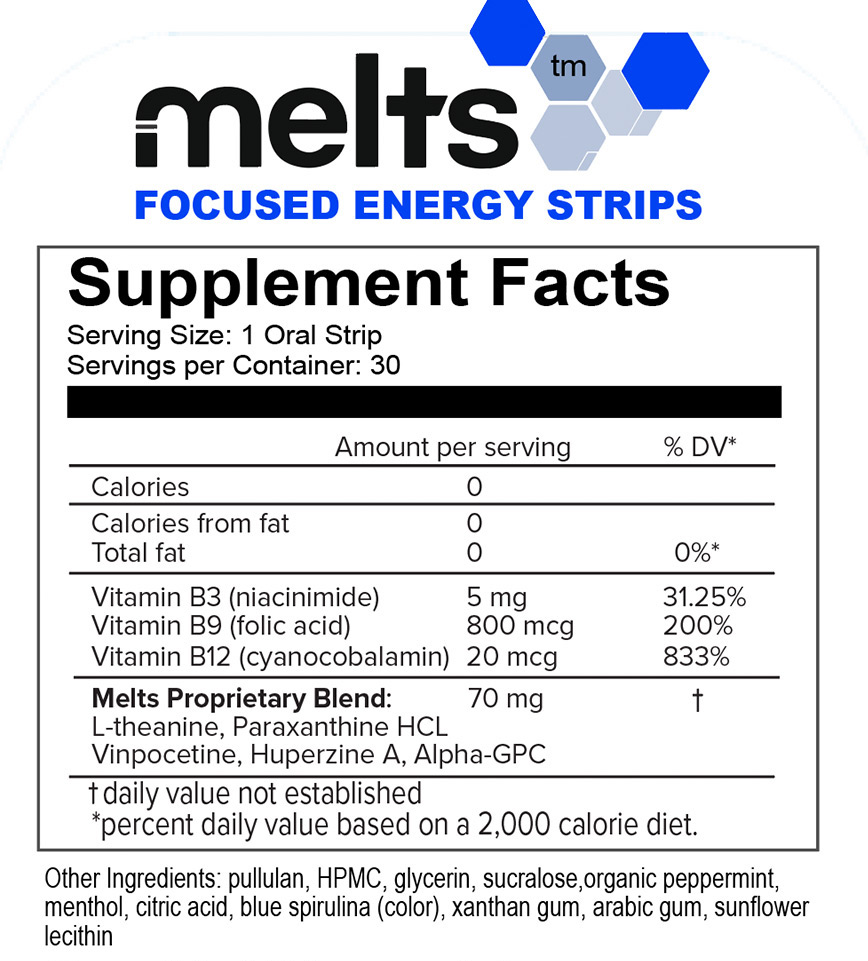 melts tm
FOCUSED ENERGY STRIPS

Supplement Facts
Serving Size: 1 Oral Strip
Servings per Container: 30

| | Amount per serving | % DV* |
|---|---|---|
| Calories | 0 | |
| Calories from fat | 0 | |
| Total fat | 0 | 0%* |
| Vitamin B3 (niacinimide) | 5 mg | 31.25% |
| Vitamin B9 (folic acid) | 800 mcg | 200% |
| Vitamin B12 (cyanocobalamin) | 20 mcg | 833% |
| **Melts Proprietary Blend:** L-theanine, Paraxanthine HCL Vinpocetine, Huperzine A, Alpha-GPC | 70 mg | † |

† daily value not established
*percent daily value based on a 2,000 calorie diet.

Other Ingredients: pullulan, HPMC, glycerin, sucralose,organic peppermint, menthol, citric acid, blue spirulina (color), xanthan gum, arabic gum, sunflower lecithin